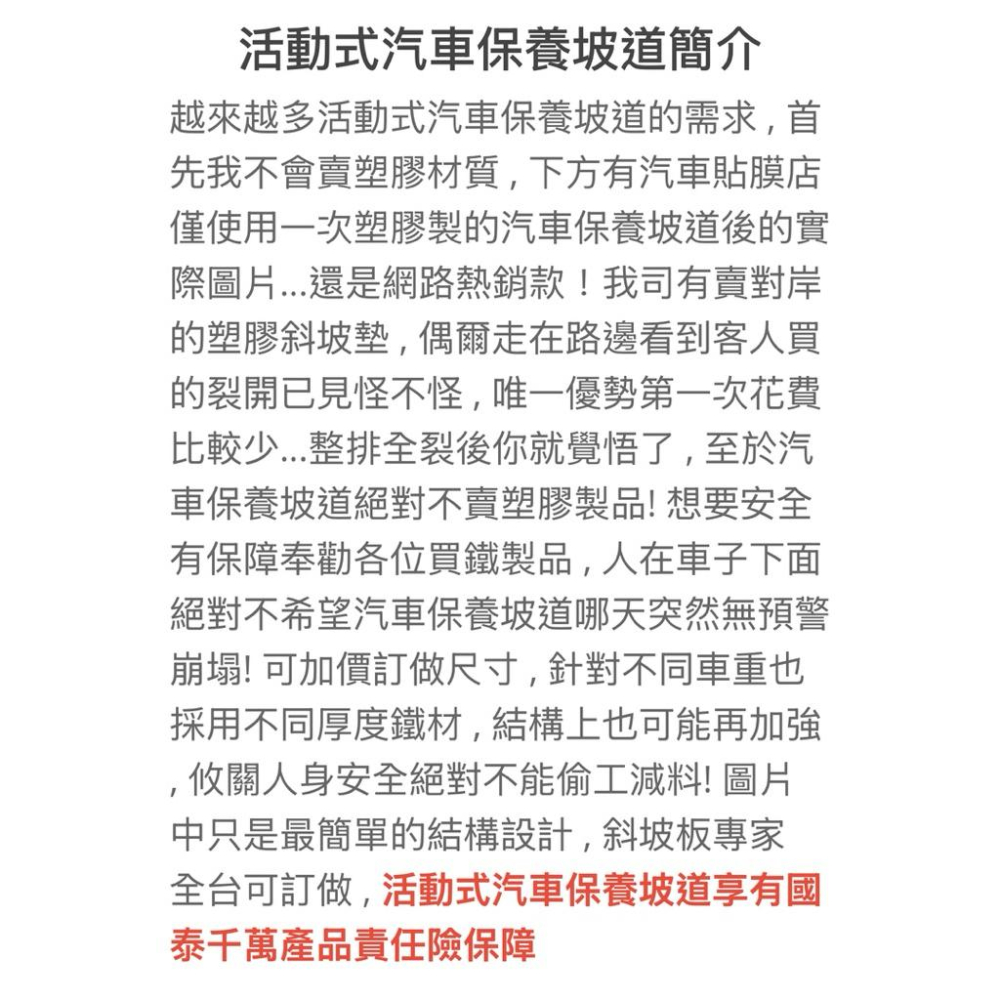 活動式汽車保養坡道簡介

越來越多活動式汽車保養坡道的需求，首先我不會賣塑膠材質，下方有汽車貼膜店僅使用一次塑膠製的汽車保養坡道後的實際圖片...還是網路熱銷款！我司有賣對岸的塑膠斜坡墊，偶爾走在路邊看到客人買的裂開已見怪不怪，唯一優勢第一次花費比較少...整排全裂後你就覺悟了，至於汽車保養坡道絕對不賣塑膠製品! 想要安全有保障奉勸各位買鐵製品，人在車子下面絕對不希望汽車保養坡道哪天突然無預警崩塌! 可加價訂做尺寸，針對不同車重也採用不同厚度鐵材，結構上也可能再加強，攸關人身安全絕對不能偷工減料! 圖片中只是最簡單的結構設計，斜坡板專家全台可訂做，活動式汽車保養坡道享有國泰千萬產品責任險保障